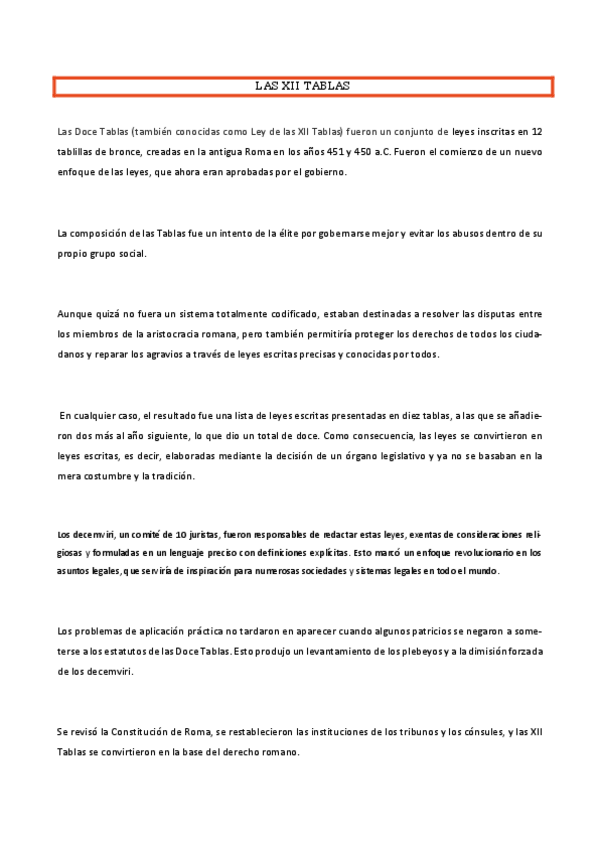 LAS XII TABLAS

Las Doce Tablas (también conocidas como Ley de las XII Tablas) fueron un conjunto de leyes inscritas en 12 tablillas de bronce, creadas en la antigua Roma en los años 451 y 450 a.C. Fueron el comienzo de un nuevo enfoque de las leyes, que ahora eran aprobadas por el gobierno.

La composición de las Tablas fue un intento de la élite por gobernarse mejor y evitar los abusos dentro de su propio grupo social.

Aunque quizá no fuera un sistema totalmente codificado, estaban destinadas a resolver las disputas entre los miembros de la aristocracia romana, pero también permitiría proteger los derechos de todos los ciudadanos y reparar los agravios a través de leyes escritas precisas y conocidas por todos.

En cualquier caso, el resultado fue una lista de leyes escritas presentadas en diez tablas, a las que se añadieron dos más al año siguiente, lo que dio un total de doce. Como consecuencia, las leyes se convirtieron en leyes escritas, es decir, elaboradas mediante la decisión de un órgano legislativo y ya no se basaban en la mera costumbre y la tradición.

Los decemviri, un comité de 10 juristas, fueron responsables de redactar estas leyes, exentas de consideraciones religiosas y formuladas en un lenguaje preciso con definiciones explícitas. Esto marcó un enfoque revolucionario en los asuntos legales, que serviría de inspiración para numerosas sociedades y sistemas legales en todo el mundo.

Los problemas de aplicación práctica no tardaron en aparecer cuando algunos patricios se negaron a someterse a los estatutos de las Doce Tablas. Esto produjo un levantamiento de los plebeyos y a la dimisión forzada de los decemviri.

Se revisó la Constitución de Roma, se restablecieron las instituciones de los tribunos y los cónsules, y las XII Tablas se convirtieron en la base del derecho romano.